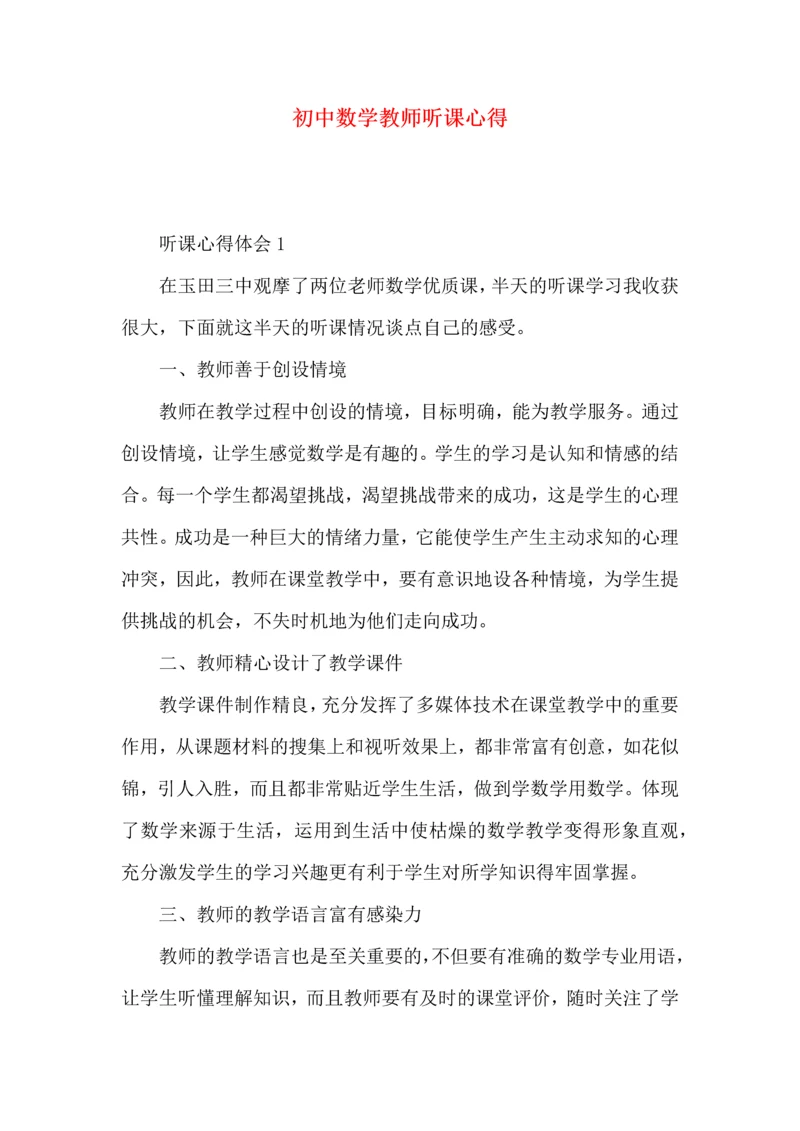 初中数学教师听课心得

听课心得体会 1

在玉田三中观摩了两位老师数学优质课，半天的听课学习我收获很大，下面就这半天的听课情况谈点自己的感受。

一、教师善于创设情境

教师在教学过程中创设的情境，目标明确，能为教学服务。通过创设情境，让学生感觉数学是有趣的。学生的学习是认知和情感的结合。每一个学生都渴望挑战，渴望挑战带来的成功，这是学生的心理共性。成功是一种巨大的情绪力量，它能使学生产生主动求知的心理冲突，因此，教师在课堂教学中，要有意识地设各种情境，为学生提供挑战的机会，不失时机地为他们走向成功。

二、教师精心设计了教学课件

教学课件制作精良，充分发挥了多媒体技术在课堂教学中的重要作用，从课题材料的搜集上和视听效果上，都非常富有创意，如花似锦，引人入胜，而且都非常贴近学生生活，做到学数学用数学。体现了数学来源于生活，运用到生活中使枯燥的数学教学变得形象直观，充分激发学生的学习兴趣更有利于学生对所学知识得牢固掌握。

三、教师的教学语言富有感染力

教师的教学语言也是至关重要的，不但要有准确的数学专业用语，让学生听懂理解知识，而且教师要有及时的课堂评价，随时关注了学